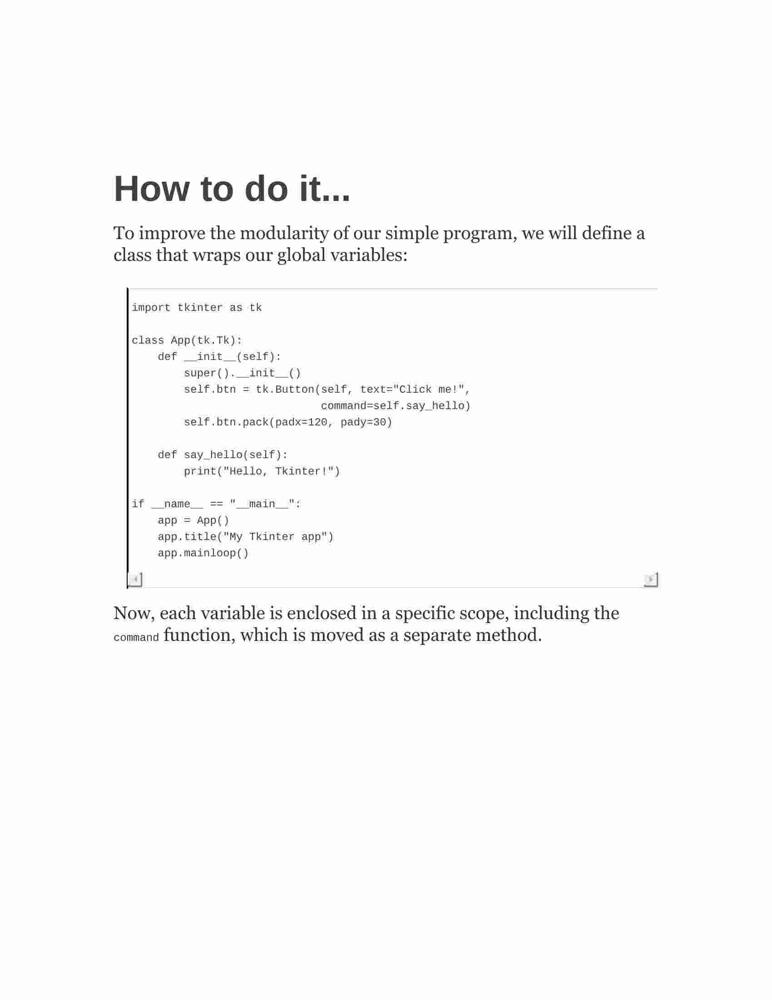 How to do it...

To improve the modularity of our simple program, we will define a class that wraps our global variables:

import tkinter as tk

class App(tk.Tk):
    def __init__(self):
        super().__init__()
        self.btn = tk.Button(self, text="Click me!",
                             command=self.say_hello)
        self.btn.pack(padx=120, pady=30)

    def say_hello(self):
        print("Hello, Tkinter!")

if __name__ == "__main__":
    app = App()
    app.title("My Tkinter app")
    app.mainloop()

Now, each variable is enclosed in a specific scope, including the command function, which is moved as a separate method.